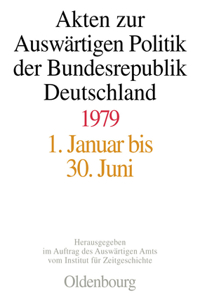 Akten zur Auswärtigen Politik der Bundesrepublik Deutschland

1979

1. Januar bis 30. Juni

Herausgegeben im Auftrag des Auswärtigen Amts vom Institut für Zeitgeschichte

Oldenbourg